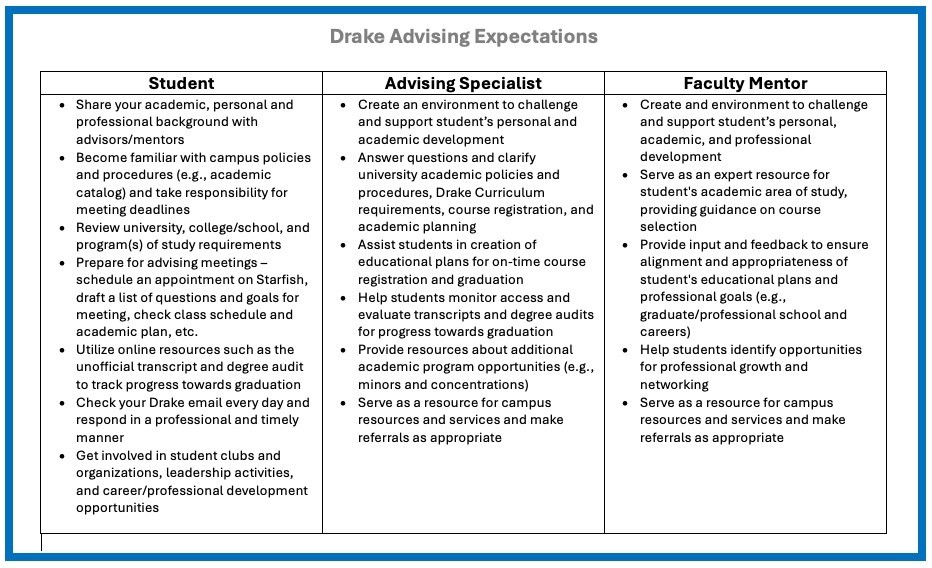 Drake Advising Expectations

| Student | Advising Specialist | Faculty Mentor |
|---|---|---|
| • Share your academic, personal and professional background with advisors/mentors<br>• Become familiar with campus policies and procedures (e.g., academic catalog) and take responsibility for meeting deadlines<br>• Review university, college/school, and program(s) of study requirements<br>• Prepare for advising meetings – schedule an appointment on Starfish, draft a list of questions and goals for meeting, check class schedule and academic plan, etc.<br>• Utilize online resources such as the unofficial transcript and degree audit to track progress towards graduation<br>• Check your Drake email every day and respond in a professional and timely manner<br>• Get involved in student clubs and organizations, leadership activities, and career/professional development opportunities | • Create an environment to challenge and support student's personal and academic development<br>• Answer questions and clarify university academic policies and procedures, Drake Curriculum requirements, course registration, and academic planning<br>• Assist students in creation of educational plans for on-time course registration and graduation<br>• Help students monitor access and evaluate transcripts and degree audits for progress towards graduation<br>• Provide resources about additional academic program opportunities (e.g., minors and concentrations)<br>• Serve as a resource for campus resources and services and make referrals as appropriate | • Create and environment to challenge and support student's personal, academic, and professional development<br>• Serve as an expert resource for student's academic area of study, providing guidance on course selection<br>• Provide input and feedback to ensure alignment and appropriateness of student's educational plans and professional goals (e.g., graduate/professional school and careers)<br>• Help students identify opportunities for professional growth and networking<br>• Serve as a resource for campus resources and services and make referrals as appropriate |